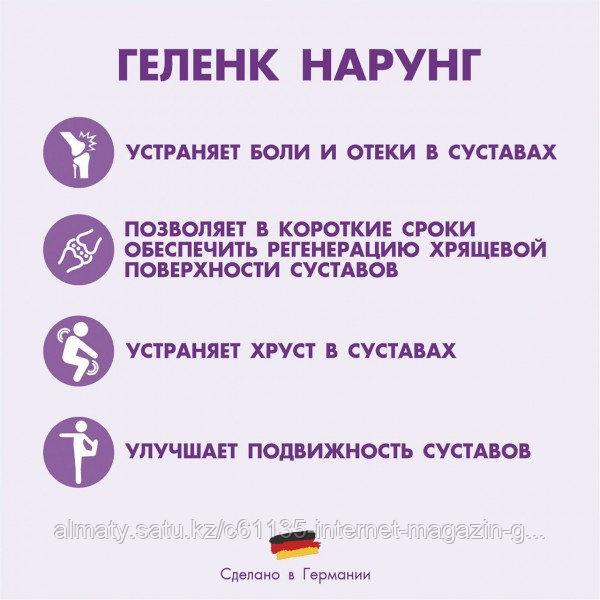 ГЕЛЕНК НАРУНГ

УСТРАНЯЕТ БОЛИ И ОТЕКИ В СУСТАВАХ

ПОЗВОЛЯЕТ В КОРОТКИЕ СРОКИ ОБЕСПЕЧИТЬ РЕГЕНЕРАЦИЮ ХРЯЩЕВОЙ ПОВЕРХНОСТИ СУСТАВОВ

УСТРАНЯЕТ ХРУСТ В СУСТАВАХ

УЛУЧШАЕТ ПОДВИЖНОСТЬ СУСТАВОВ

Сделано в Германии

almaty.satu.kz/c61135-internet-magazin-g...